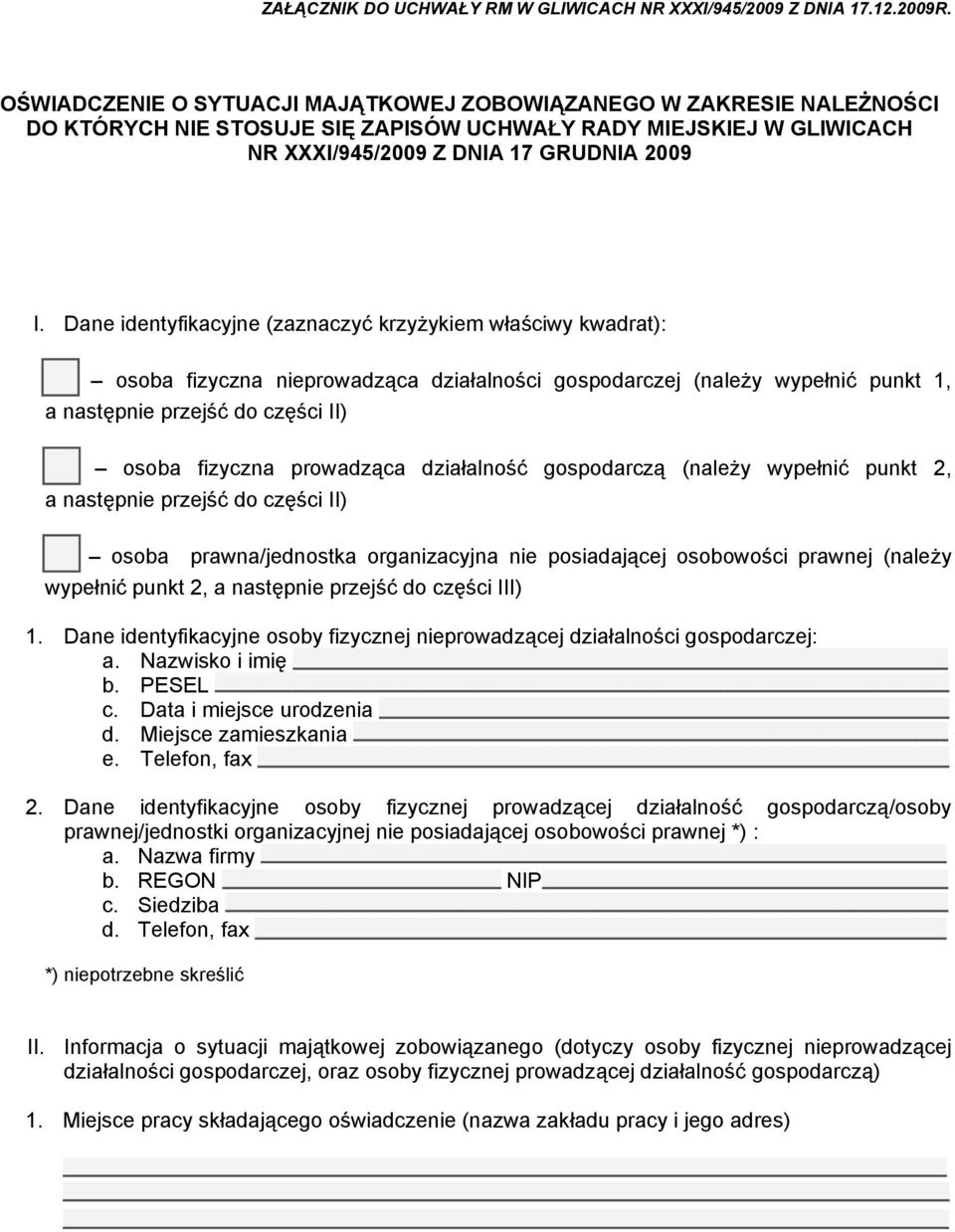 ZAŁĄCZNIK DO UCHWAŁY RM W GLIWICACH NR XXXI/945/2009 Z DNIA 17.12.2009R.

OŚWIADCZENIE O SYTUACJI MAJĄTKOWEJ ZOBOWIĄZANEGO W ZAKRESIE NALEŻNOŚCI DO KTÓRYCH NIE STOSUJE SIĘ ZAPISÓW UCHWAŁY RADY MIEJSKIEJ W GLIWICACH NR XXXI/945/2009 Z DNIA 17 GRUDNIA 2009

I. Dane identyfikacyjne (zaznaczyć krzyżykiem właściwy kwadrat):

– osoba fizyczna nieprowadząca działalności gospodarczej (należy wypełnić punkt 1, a następnie przejść do części II)

– osoba fizyczna prowadząca działalność gospodarczą (należy wypełnić punkt 2, a następnie przejść do części II)

– osoba prawna/jednostka organizacyjna nie posiadającej osobowości prawnej (należy wypełnić punkt 2, a następnie przejść do części III)

1. Dane identyfikacyjne osoby fizycznej nieprowadzącej działalności gospodarczej:
a. Nazwisko i imię
b. PESEL
c. Data i miejsce urodzenia
d. Miejsce zamieszkania
e. Telefon, fax

2. Dane identyfikacyjne osoby fizycznej prowadzącej działalność gospodarczą/osoby prawnej/jednostki organizacyjnej nie posiadającej osobowości prawnej *) :
a. Nazwa firmy
b. REGON NIP
c. Siedziba
d. Telefon, fax

*) niepotrzebne skreślić

II. Informacja o sytuacji majątkowej zobowiązanego (dotyczy osoby fizycznej nieprowadzącej działalności gospodarczej, oraz osoby fizycznej prowadzącej działalność gospodarczą)

1. Miejsce pracy składającego oświadczenie (nazwa zakładu pracy i jego adres)